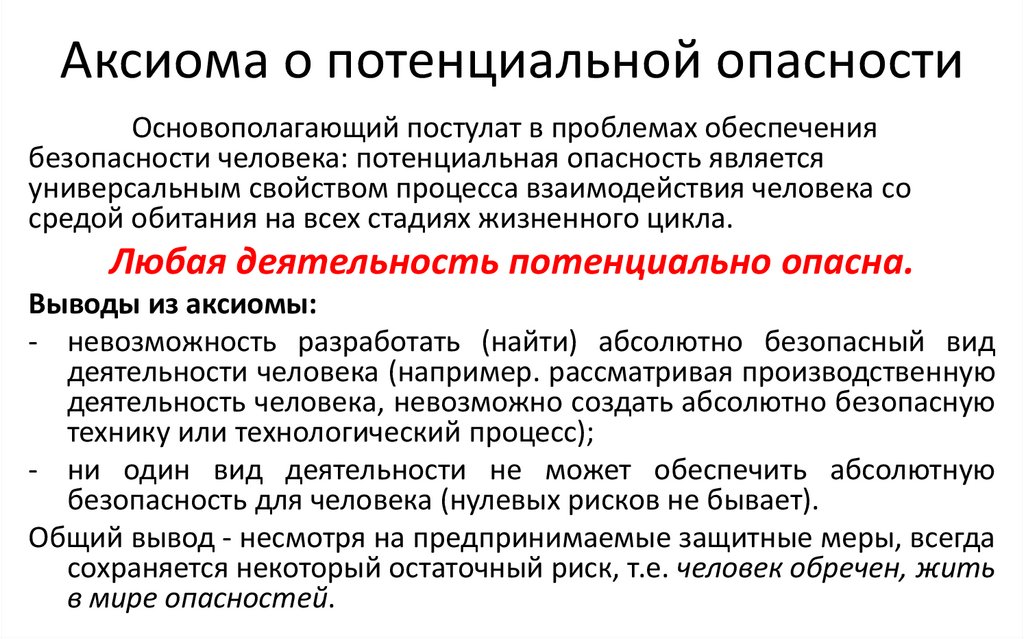 Аксиома о потенциальной опасности

Основополагающий постулат в проблемах обеспечения безопасности человека: потенциальная опасность является универсальным свойством процесса взаимодействия человека со средой обитания на всех стадиях жизненного цикла.

Любая деятельность потенциально опасна.

Выводы из аксиомы:

- невозможность разработать (найти) абсолютно безопасный вид деятельности человека (например. рассматривая производственную деятельность человека, невозможно создать абсолютно безопасную технику или технологический процесс);
- ни один вид деятельности не может обеспечить абсолютную безопасность для человека (нулевых рисков не бывает).

Общий вывод - несмотря на предпринимаемые защитные меры, всегда сохраняется некоторый остаточный риск, т.е. человек обречен, жить в мире опасностей.